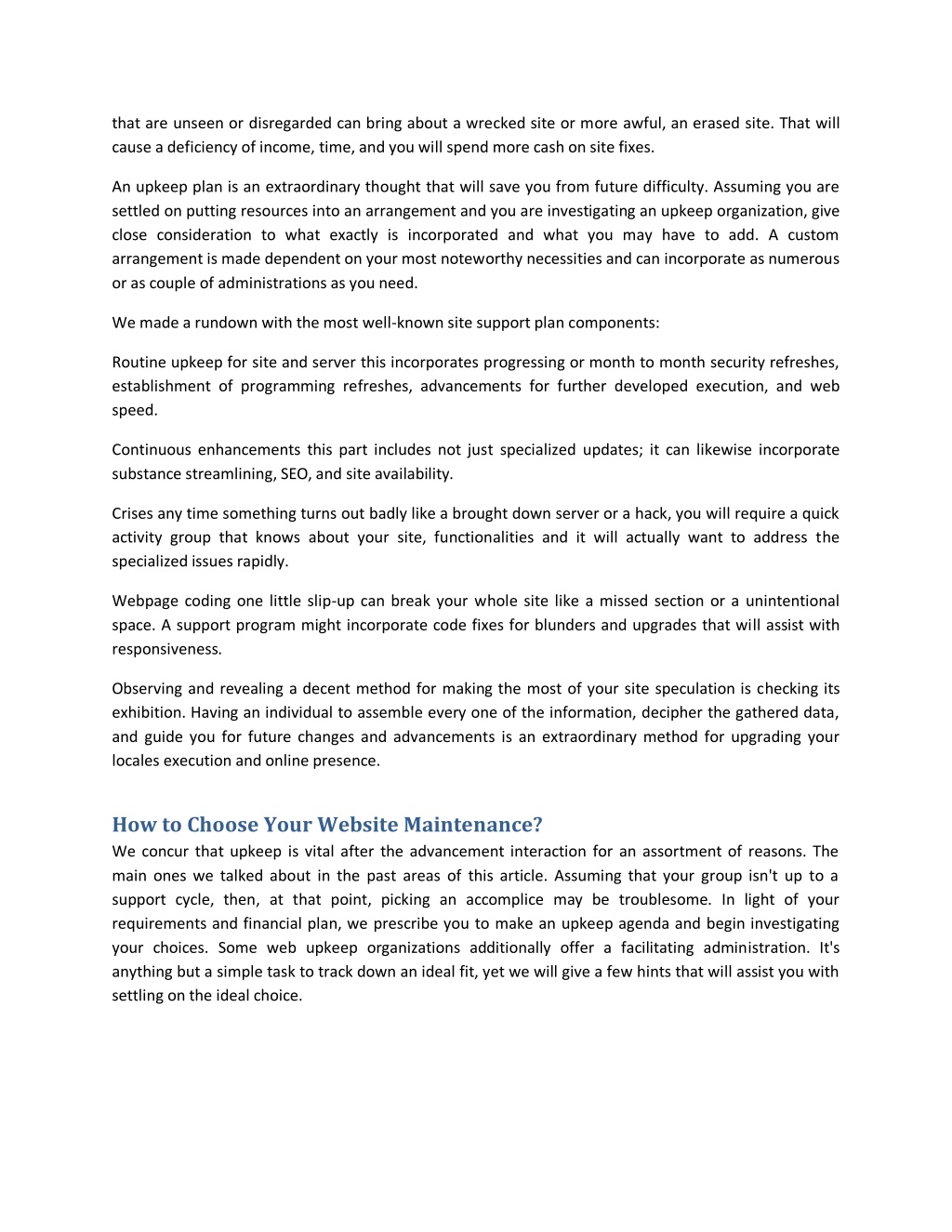 that are unseen or disregarded can bring about a wrecked site or more awful, an erased site. That will cause a deficiency of income, time, and you will spend more cash on site fixes.

An upkeep plan is an extraordinary thought that will save you from future difficulty. Assuming you are settled on putting resources into an arrangement and you are investigating an upkeep organization, give close consideration to what exactly is incorporated and what you may have to add. A custom arrangement is made dependent on your most noteworthy necessities and can incorporate as numerous or as couple of administrations as you need.

We made a rundown with the most well-known site support plan components:

Routine upkeep for site and server this incorporates progressing or month to month security refreshes, establishment of programming refreshes, advancements for further developed execution, and web speed.

Continuous enhancements this part includes not just specialized updates; it can likewise incorporate substance streamlining, SEO, and site availability.

Crises any time something turns out badly like a brought down server or a hack, you will require a quick activity group that knows about your site, functionalities and it will actually want to address the specialized issues rapidly.

Webpage coding one little slip-up can break your whole site like a missed section or a unintentional space. A support program might incorporate code fixes for blunders and upgrades that will assist with responsiveness.

Observing and revealing a decent method for making the most of your site speculation is checking its exhibition. Having an individual to assemble every one of the information, decipher the gathered data, and guide you for future changes and advancements is an extraordinary method for upgrading your locales execution and online presence.

How to Choose Your Website Maintenance?

We concur that upkeep is vital after the advancement interaction for an assortment of reasons. The main ones we talked about in the past areas of this article. Assuming that your group isn't up to a support cycle, then, at that point, picking an accomplice may be troublesome. In light of your requirements and financial plan, we prescribe you to make an upkeep agenda and begin investigating your choices. Some web upkeep organizations additionally offer a facilitating administration. It's anything but a simple task to track down an ideal fit, yet we will give a few hints that will assist you with settling on the ideal choice.